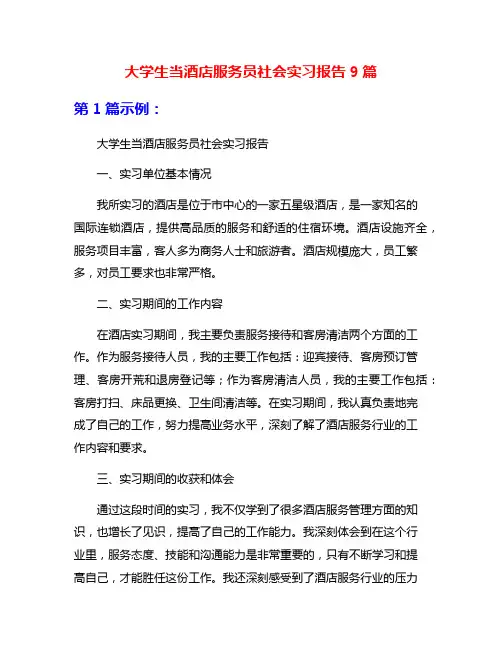 大学生当酒店服务员社会实习报告 9 篇

第 1 篇示例：

大学生当酒店服务员社会实习报告

一、实习单位基本情况

我所实习的酒店是位于市中心的一家五星级酒店，是一家知名的国际连锁酒店，提供高品质的服务和舒适的住宿环境。酒店设施齐全，服务项目丰富，客人多为商务人士和旅游者。酒店规模庞大，员工繁多，对员工要求也非常严格。

二、实习期间的工作内容

在酒店实习期间，我主要负责服务接待和客房清洁两个方面的工作。作为服务接待人员，我的主要工作包括：迎宾接待、客房预订管理、客房开荒和退房登记等；作为客房清洁人员，我的主要工作包括：客房打扫、床品更换、卫生间清洁等。在实习期间，我认真负责地完成了自己的工作，努力提高业务水平，深刻了解了酒店服务行业的工作内容和要求。

三、实习期间的收获和体会

通过这段时间的实习，我不仅学到了很多酒店服务管理方面的知识，也增长了见识，提高了自己的工作能力。我深刻体会到在这个行业里，服务态度、技能和沟通能力是非常重要的，只有不断学习和提高自己，才能胜任这份工作。我还深刻感受到了酒店服务行业的压力